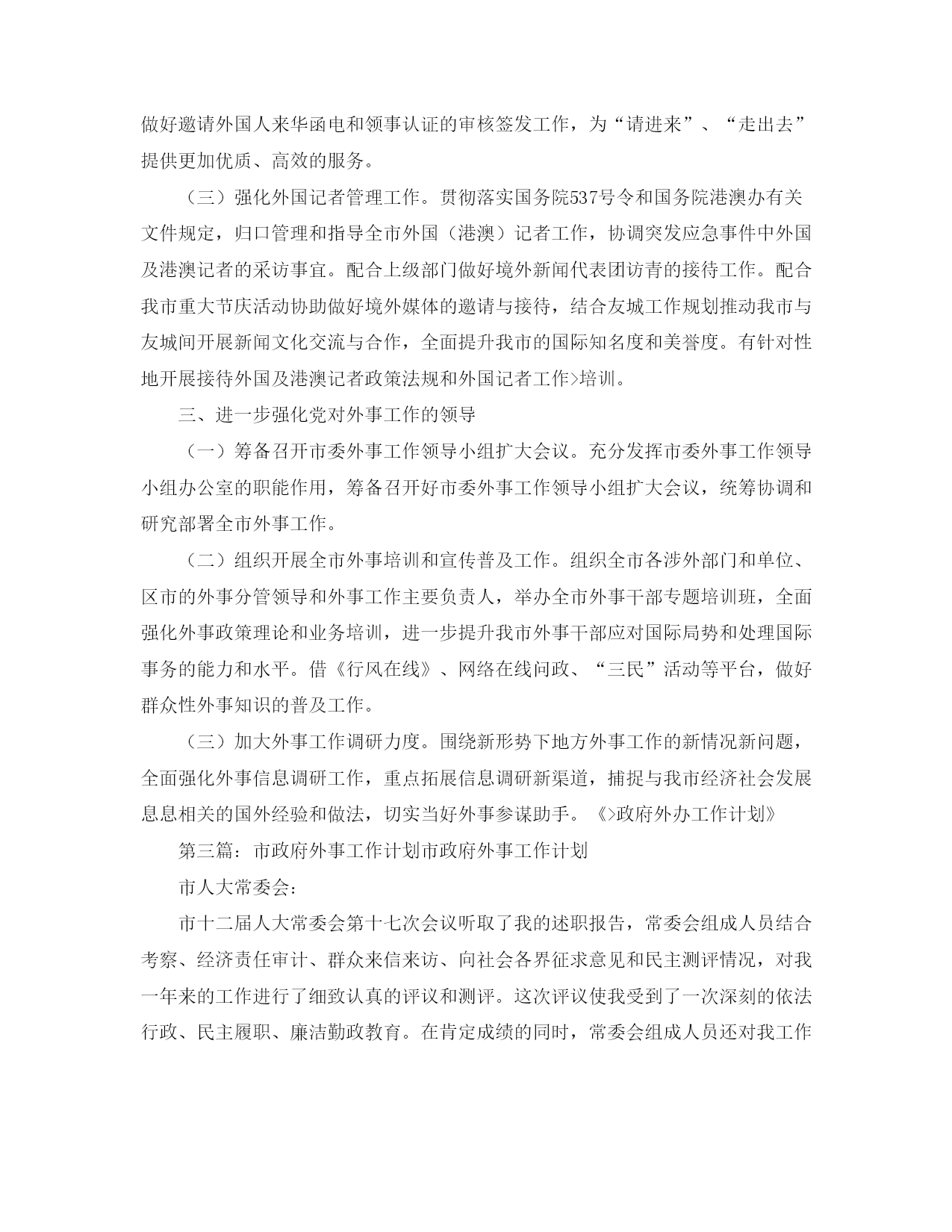 做好邀请外国人来华函电和领事认证的审核签发工作，为“请进来”、“走出去”提供更加优质、高效的服务。

（三）强化外国记者管理工作。贯彻落实国务院537号令和国务院港澳办有关文件规定，归口管理和指导全市外国（港澳）记者工作，协调突发应急事件中外国及港澳记者的采访事宜。配合上级部门做好境外新闻代表团访青的接待工作。配合我市重大节庆活动协助做好境外媒体的邀请与接待，结合友城工作规划推动我市与友城间开展新闻文化交流与合作，全面提升我市的国际知名度和美誉度。有针对性地开展接待外国及港澳记者政策法规和外国记者工作>培训。

三、进一步强化党对外事工作的领导

（一）筹备召开市委外事工作领导小组扩大会议。充分发挥市委外事工作领导小组办公室的职能作用，筹备召开好市委外事工作领导小组扩大会议，统筹协调和研究部署全市外事工作。

（二）组织开展全市外事培训和宣传普及工作。组织全市各涉外部门和单位、区市的外事分管领导和外事工作主要负责人，举办全市外事干部专题培训班，全面强化外事政策理论和业务培训，进一步提升我市外事干部应对国际局势和处理国际事务的能力和水平。借《行风在线》、网络在线问政、“三民”活动等平台，做好群众性外事知识的普及工作。

（三）加大外事工作调研力度。围绕新形势下地方外事工作的新情况新问题，全面强化外事信息调研工作，重点拓展信息调研新渠道，捕捉与我市经济社会发展息息相关的国外经验和做法，切实当好外事参谋助手。《>政府外办工作计划》

第三篇：市政府外事工作计划市政府外事工作计划

市人大常委会：

市十二届人大常委会第十七次会议听取了我的述职报告，常委会组成人员结合考察、经济责任审计、群众来信来访、向社会各界征求意见和民主测评情况，对我一年来的工作进行了细致认真的评议和测评。这次评议使我受到了一次深刻的依法行政、民主履职、廉洁勤政教育。在肯定成绩的同时，常委会组成人员还对我工作